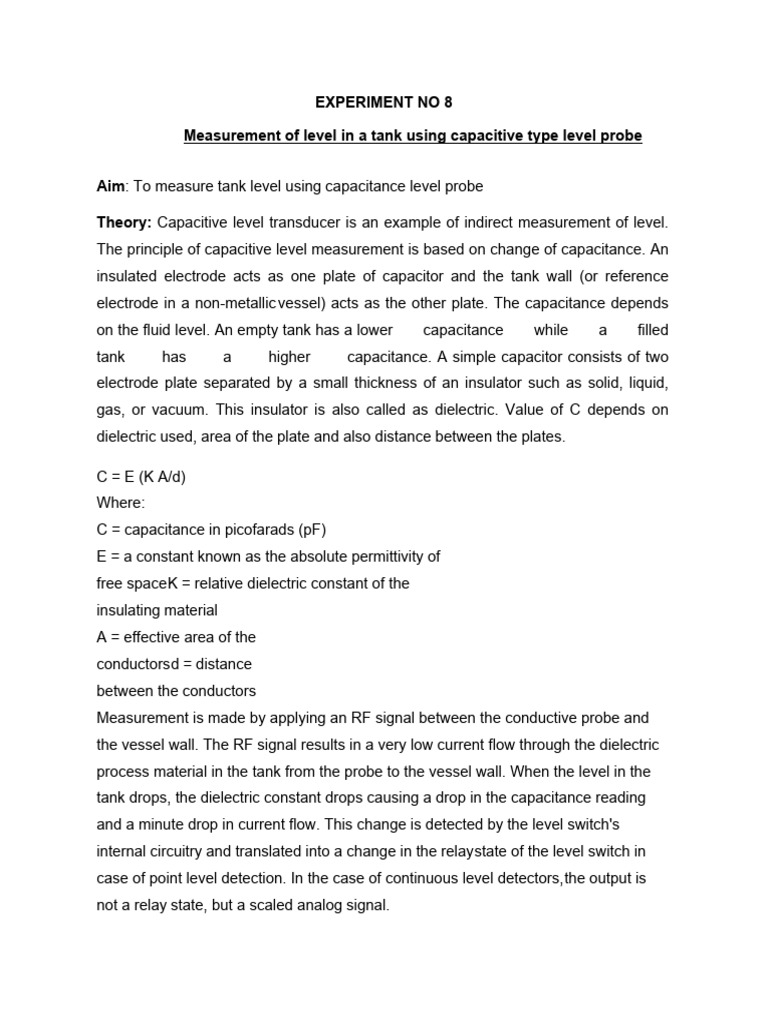 EXPERIMENT NO 8

Measurement of level in a tank using capacitive type level probe

Aim: To measure tank level using capacitance level probe

Theory: Capacitive level transducer is an example of indirect measurement of level. The principle of capacitive level measurement is based on change of capacitance. An insulated electrode acts as one plate of capacitor and the tank wall (or reference electrode in a non-metallicvessel) acts as the other plate. The capacitance depends on the fluid level. An empty tank has a lower capacitance while a filled tank has a higher capacitance. A simple capacitor consists of two electrode plate separated by a small thickness of an insulator such as solid, liquid, gas, or vacuum. This insulator is also called as dielectric. Value of C depends on dielectric used, area of the plate and also distance between the plates.

C = E (K A/d)
Where:
C = capacitance in picofarads (pF)
E = a constant known as the absolute permittivity of free spaceK = relative dielectric constant of the insulating material
A = effective area of the conductorsd = distance between the conductors
Measurement is made by applying an RF signal between the conductive probe and the vessel wall. The RF signal results in a very low current flow through the dielectric process material in the tank from the probe to the vessel wall. When the level in the tank drops, the dielectric constant drops causing a drop in the capacitance reading and a minute drop in current flow. This change is detected by the level switch's internal circuitry and translated into a change in the relaystate of the level switch in case of point level detection. In the case of continuous level detectors,the output is not a relay state, but a scaled analog signal.